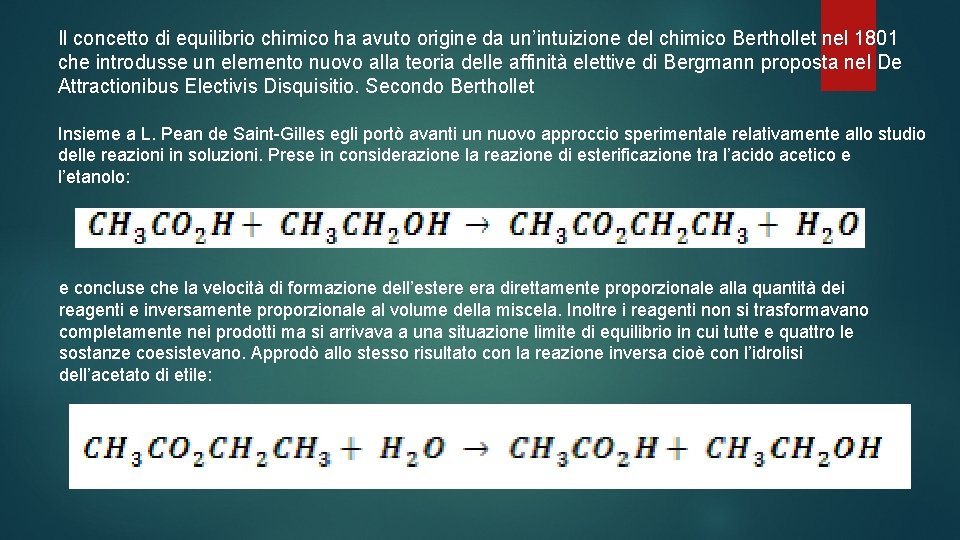 Il concetto di equilibrio chimico ha avuto origine da un’intuizione del chimico Berthollet nel 1801 che introdusse un elemento nuovo alla teoria delle affinità elettive di Bergmann proposta nel De Attractionibus Electivis Disquisitio. Secondo Berthollet

Insieme a L. Pean de Saint-Gilles egli portò avanti un nuovo approccio sperimentale relativamente allo studio delle reazioni in soluzioni. Prese in considerazione la reazione di esterificazione tra l’acido acetico e l’etanolo:

$CH_3CO_2H + CH_3CH_2OH \rightarrow CH_3CO_2CH_2CH_3 + H_2O$

e concluse che la velocità di formazione dell’estere era direttamente proporzionale alla quantità dei reagenti e inversamente proporzionale al volume della miscela. Inoltre i reagenti non si trasformavano completamente nei prodotti ma si arrivava a una situazione limite di equilibrio in cui tutte e quattro le sostanze coesistevano. Approdò allo stesso risultato con la reazione inversa cioè con l’idrolisi dell’acetato di etile:

$CH_3CO_2CH_2CH_3 + H_2O \rightarrow CH_3CO_2H + CH_3CH_2OH$